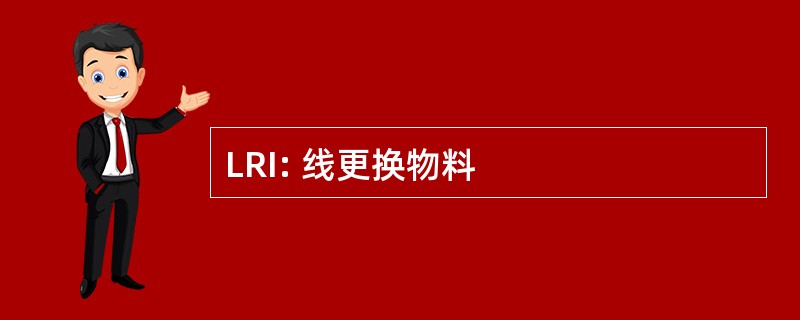 LRI: 线更换物料